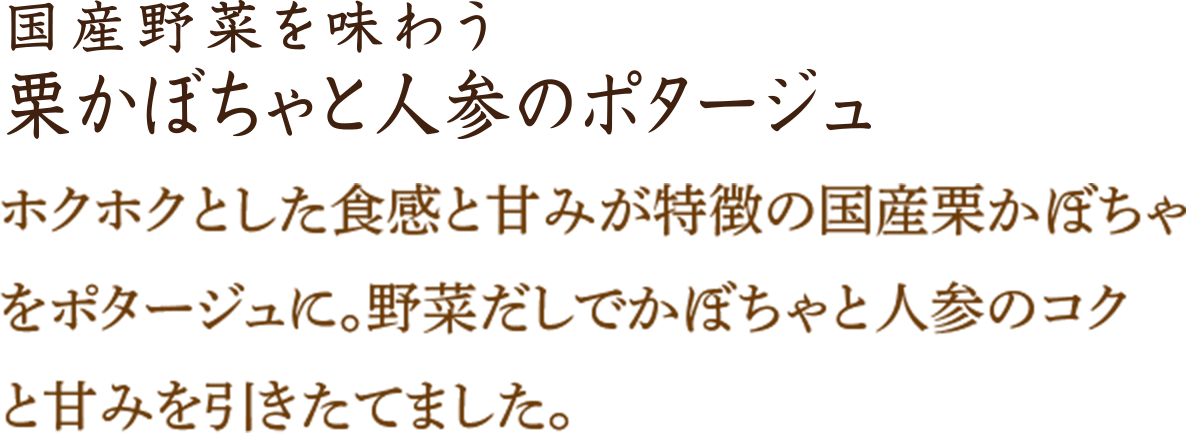 国産野菜を味わう
栗かぼちゃと人参のポタージュ

ホクホクとした食感と甘みが特徴の国産栗かぼちゃをポタージュに。野菜だしでかぼちゃと人参のコクと甘みを引きたてました。